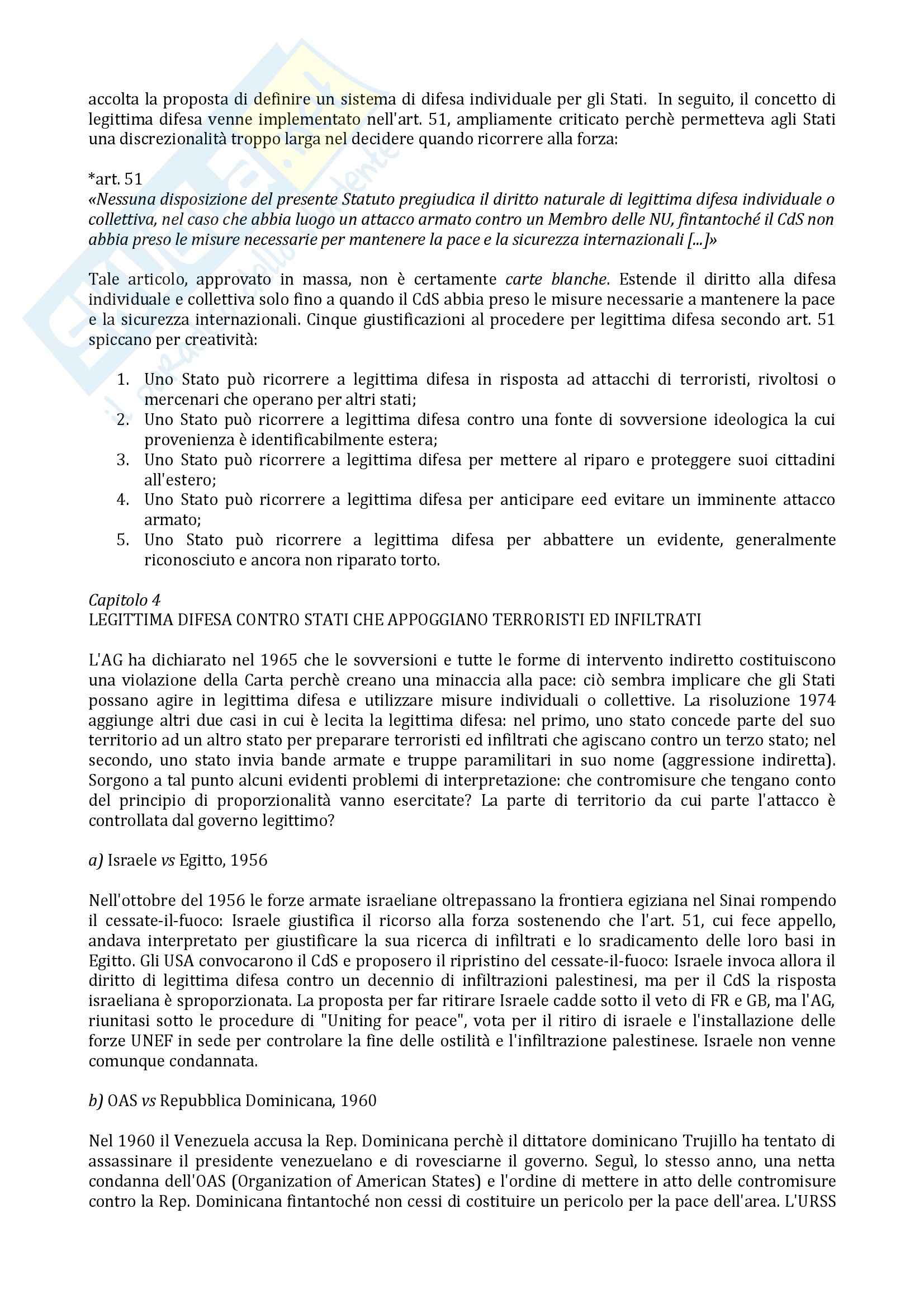 accolta la proposta di definire un sistema di difesa individuale per gli Stati. In seguito, il concetto di legittima difesa venne implementato nell'art. 51, ampliamente criticato perchè permetteva agli Stati una discrezionalità troppo larga nel decidere quando ricorrere alla forza:

*art. 51
«Nessuna disposizione del presente Statuto pregiudica il diritto naturale di legittima difesa individuale o collettiva, nel caso che abbia luogo un attacco armato contro un Membro delle NU, fintantoché il CdS non abbia preso le misure necessarie per mantenere la pace e la sicurezza internazionali [...]»

Tale articolo, approvato in massa, non è certamente carte blanche. Estende il diritto alla difesa individuale e collettiva solo fino a quando il CdS abbia preso le misure necessarie a mantenere la pace e la sicurezza internazionali. Cinque giustificazioni al procedere per legittima difesa secondo art. 51 spiccano per creatività:

1. Uno Stato può ricorrere a legittima difesa in risposta ad attacchi di terroristi, rivoltosi o mercenari che operano per altri stati;
2. Uno Stato può ricorrere a legittima difesa contro una fonte di sovversione ideologica la cui provenienza è identificabilmente estera;
3. Uno Stato può ricorrere a legittima difesa per mettere al riparo e proteggere suoi cittadini all'estero;
4. Uno Stato può ricorrere a legittima difesa per anticipare eed evitare un imminente attacco armato;
5. Uno Stato può ricorrere a legittima difesa per abbattere un evidente, generalmente riconosciuto e ancora non riparato torto.

Capitolo 4
LEGITTIMA DIFESA CONTRO STATI CHE APPOGGIANO TERRORISTI ED INFILTRATI

L'AG ha dichiarato nel 1965 che le sovversioni e tutte le forme di intervento indiretto costituiscono una violazione della Carta perchè creano una minaccia alla pace: ciò sembra implicare che gli Stati possano agire in legittima difesa e utilizzare misure individuali o collettive. La risoluzione 1974 aggiunge altri due casi in cui è lecita la legittima difesa: nel primo, uno stato concede parte del suo territorio ad un altro stato per preparare terroristi ed infiltrati che agiscano contro un terzo stato; nel secondo, uno stato invia bande armate e truppe paramilitari in suo nome (aggressione indiretta). Sorgono a tal punto alcuni evidenti problemi di interpretazione: che contromisure che tengano conto del principio di proporzionalità vanno esercitate? La parte di territorio da cui parte l'attacco è controllata dal governo legittimo?

a) Israele vs Egitto, 1956

Nell'ottobre del 1956 le forze armate israeliane oltrepassano la frontiera egiziana nel Sinai rompendo il cessate-il-fuoco: Israele giustifica il ricorso alla forza sostenendo che l'art. 51, cui fece appello, andava interpretato per giustificare la sua ricerca di infiltrati e lo sradicamento delle loro basi in Egitto. Gli USA convocarono il CdS e proposero il ripristino del cessate-il-fuoco: Israele invoca allora il diritto di legittima difesa contro un decennio di infiltrazioni palestinesi, ma per il CdS la risposta israeliana è sproporzionata. La proposta per far ritirare Israele cadde sotto il veto di FR e GB, ma l'AG, riunitasi sotto le procedure di "Uniting for peace", vota per il ritiro di israele e l'installazione delle forze UNEF in sede per controlare la fine delle ostilità e l'infiltrazione palestinese. Israele non venne comunque condannata.

b) OAS vs Repubblica Dominicana, 1960

Nel 1960 il Venezuela accusa la Rep. Dominicana perchè il dittatore dominicano Trujillo ha tentato di assassinare il presidente venezuelano e di rovesciarne il governo. Seguì, lo stesso anno, una netta condanna dell'OAS (Organization of American States) e l'ordine di mettere in atto delle contromisure contro la Rep. Dominicana fintantoché non cessi di costituire un pericolo per la pace dell'area. L'URSS